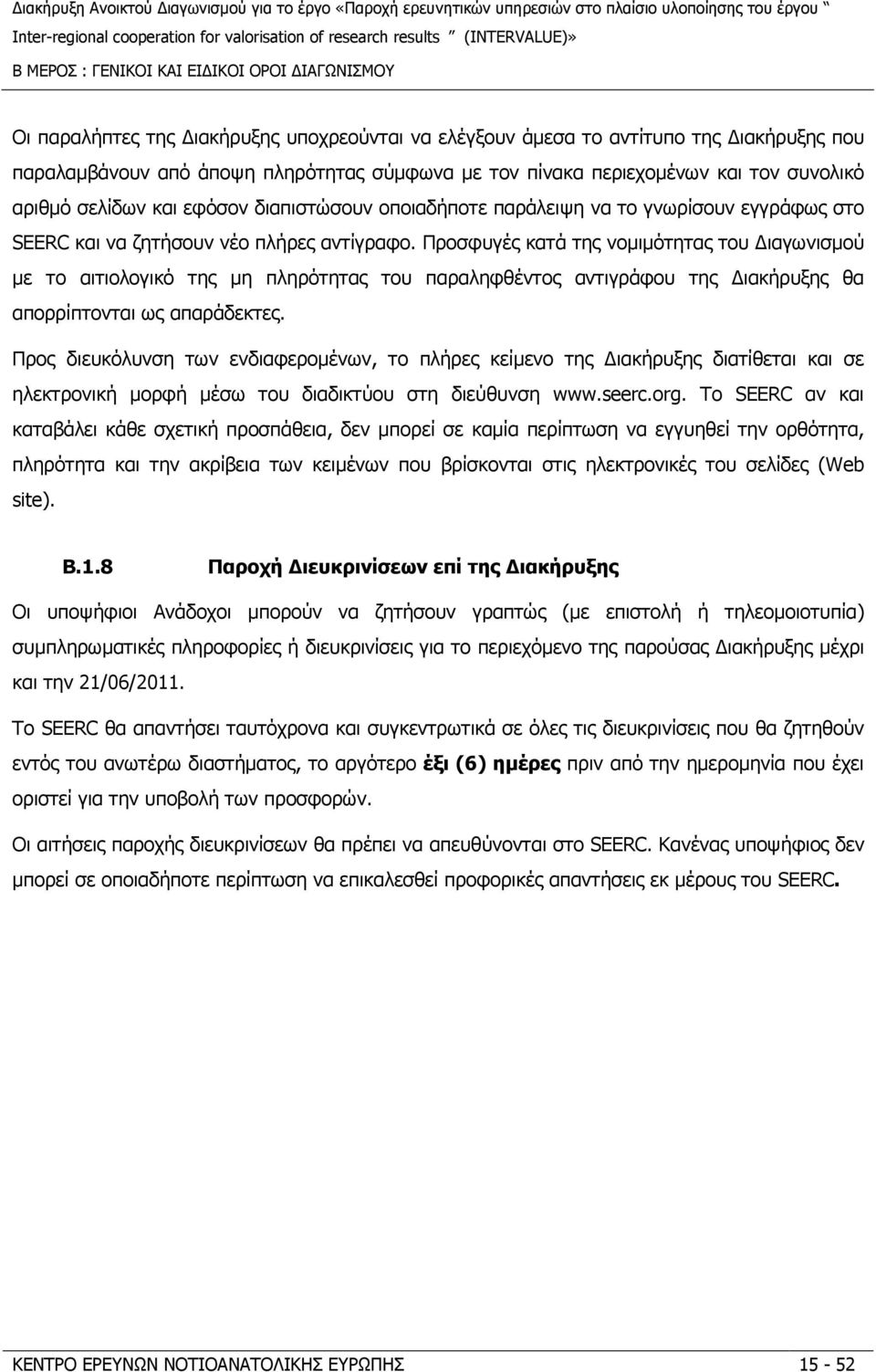 Διακήρυξη Ανοικτού Διαγωνισμού για το έργο «Παροχή ερευνητικών υπηρεσιών στο πλαίσιο υλοποίησης του έργου “ Inter-regional cooperation for valorisation of research results ” (INTERVALUE)»
Β ΜΕΡΟΣ : ΓΕΝΙΚΟΙ ΚΑΙ ΕΙΔΙΚΟΙ ΟΡΟΙ ΔΙΑΓΩΝΙΣΜΟΥ

Οι παραλήπτες της Διακήρυξης υποχρεούνται να ελέγξουν άμεσα το αντίτυπο της Διακήρυξης που παραλαμβάνουν από άποψη πληρότητας σύμφωνα με τον πίνακα περιεχομένων και τον συνολικό αριθμό σελίδων και εφόσον διαπιστώσουν οποιαδήποτε παράλειψη να το γνωρίσουν εγγράφως στο SEERC και να ζητήσουν νέο πλήρες αντίγραφο. Προσφυγές κατά της νομιμότητας του Διαγωνισμού με το αιτιολογικό της μη πληρότητας του παραληφθέντος αντιγράφου της Διακήρυξης θα απορρίπτονται ως απαράδεκτες.

Προς διευκόλυνση των ενδιαφερομένων, το πλήρες κείμενο της Διακήρυξης διατίθεται και σε ηλεκτρονική μορφή μέσω του διαδικτύου στη διεύθυνση www.seerc.org. Το SEERC αν και καταβάλει κάθε σχετική προσπάθεια, δεν μπορεί σε καμία περίπτωση να εγγυηθεί την ορθότητα, πληρότητα και την ακρίβεια των κειμένων που βρίσκονται στις ηλεκτρονικές του σελίδες (Web site).

Β.1.8 Παροχή Διευκρινίσεων επί της Διακήρυξης

Οι υποψήφιοι Ανάδοχοι μπορούν να ζητήσουν γραπτώς (με επιστολή ή τηλεομοιοτυπία) συμπληρωματικές πληροφορίες ή διευκρινίσεις για το περιεχόμενο της παρούσας Διακήρυξης μέχρι και την 21/06/2011.

Το SEERC θα απαντήσει ταυτόχρονα και συγκεντρωτικά σε όλες τις διευκρινίσεις που θα ζητηθούν εντός του ανωτέρω διαστήματος, το αργότερο έξι (6) ημέρες πριν από την ημερομηνία που έχει οριστεί για την υποβολή των προσφορών.

Οι αιτήσεις παροχής διευκρινίσεων θα πρέπει να απευθύνονται στο SEERC. Κανένας υποψήφιος δεν μπορεί σε οποιαδήποτε περίπτωση να επικαλεσθεί προφορικές απαντήσεις εκ μέρους του SEERC.

ΚΕΝΤΡΟ ΕΡΕΥΝΩΝ ΝΟΤΙΟΑΝΑΤΟΛΙΚΗΣ ΕΥΡΩΠΗΣ 15 - 52